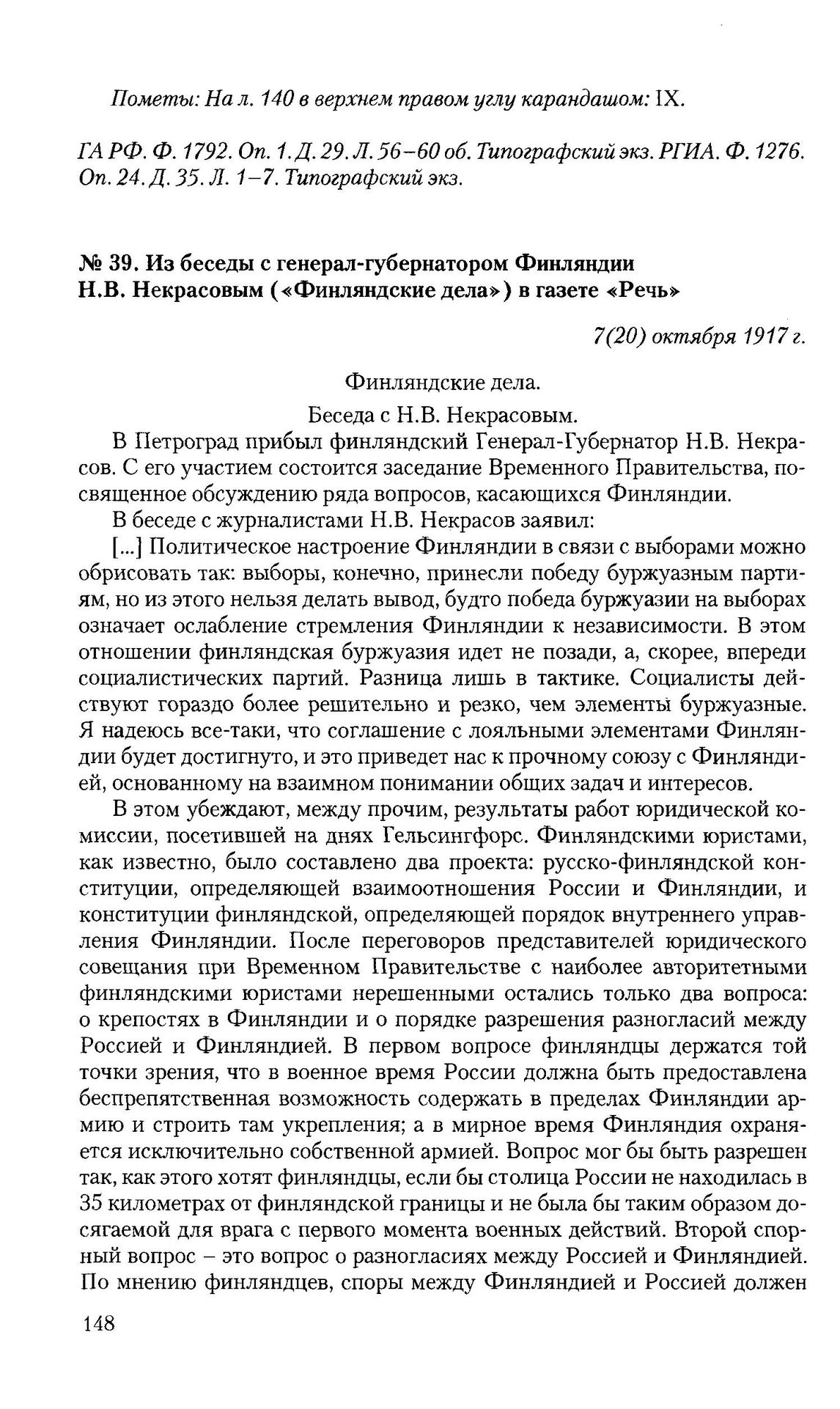 Пометы: На л. 140 в верхнем правом углу карандашом: IX.

ГА РФ. Ф. 1792. Оп. 1. Д. 29. Л. 56–60 об. Типографский экз. РГИА. Ф. 1276. Оп. 24. Д. 35. Л. 1–7. Типографский экз.

№ 39. Из беседы с генерал-губернатором Финляндии Н.В. Некрасовым («Финляндские дела») в газете «Речь»

7(20) октября 1917 г.

Финляндские дела.

Беседа с Н.В. Некрасовым.

В Петроград прибыл финляндский Генерал-Губернатор Н.В. Некрасов. С его участием состоится заседание Временного Правительства, посвященное обсуждению ряда вопросов, касающихся Финляндии.

В беседе с журналистами Н.В. Некрасов заявил:

[...] Политическое настроение Финляндии в связи с выборами можно обрисовать так: выборы, конечно, принесли победу буржуазным партиям, но из этого нельзя делать вывод, будто победа буржуазии на выборах означает ослабление стремления Финляндии к независимости. В этом отношении финляндская буржуазия идет не позади, а, скорее, впереди социалистических партий. Разница лишь в тактике. Социалисты действуют гораздо более решительно и резко, чем элементы буржуазные. Я надеюсь все-таки, что соглашение с лояльными элементами Финляндии будет достигнуто, и это приведет нас к прочному союзу с Финляндией, основанному на взаимном понимании общих задач и интересов.

В этом убеждают, между прочим, результаты работ юридической комиссии, посетившей на днях Гельсингфорс. Финляндскими юристами, как известно, было составлено два проекта: русско-финляндской конституции, определяющей взаимоотношения России и Финляндии, и конституции финляндской, определяющей порядок внутреннего управления Финляндии. После переговоров представителей юридического совещания при Временном Правительстве с наиболее авторитетными финляндскими юристами нерешенными остались только два вопроса: о крепостях в Финляндии и о порядке разрешения разногласий между Россией и Финляндией. В первом вопросе финляндцы держатся той точки зрения, что в военное время России должна быть предоставлена беспрепятственная возможность содержать в пределах Финляндии армию и строить там укрепления; а в мирное время Финляндия охраняется исключительно собственной армией. Вопрос мог бы быть разрешен так, как этого хотят финляндцы, если бы столица России не находилась в 35 километрах от финляндской границы и не была бы таким образом досягаемой для врага с первого момента военных действий. Второй спорный вопрос – это вопрос о разногласиях между Россией и Финляндией. По мнению финляндцев, споры между Финляндией и Россией должен

148